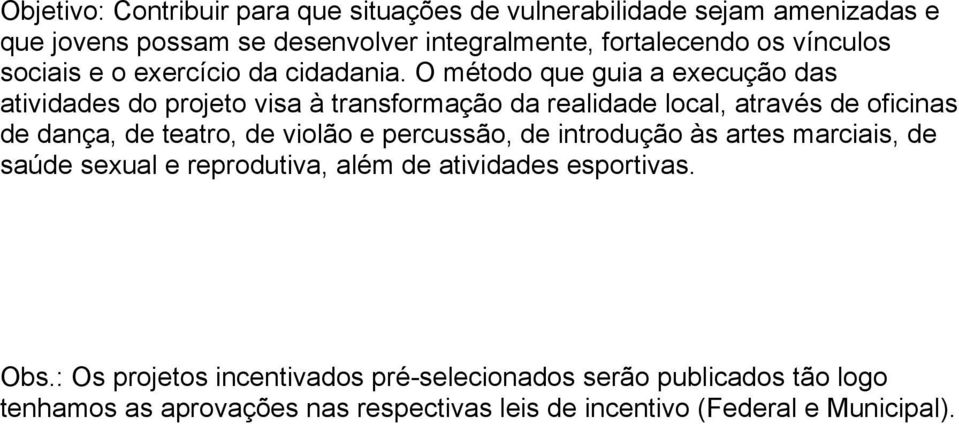 Objetivo: Contribuir para que situações de vulnerabilidade sejam amenizadas e que jovens possam se desenvolver integralmente, fortalecendo os vínculos sociais e o exercício da cidadania. O método que guia a execução das atividades do projeto visa à transformação da realidade local, através de oficinas de dança, de teatro, de violão e percussão, de introdução às artes marciais, de saúde sexual e reprodutiva, além de atividades esportivas.

Obs.: Os projetos incentivados pré-selecionados serão publicados tão logo tenhamos as aprovações nas respectivas leis de incentivo (Federal e Municipal).